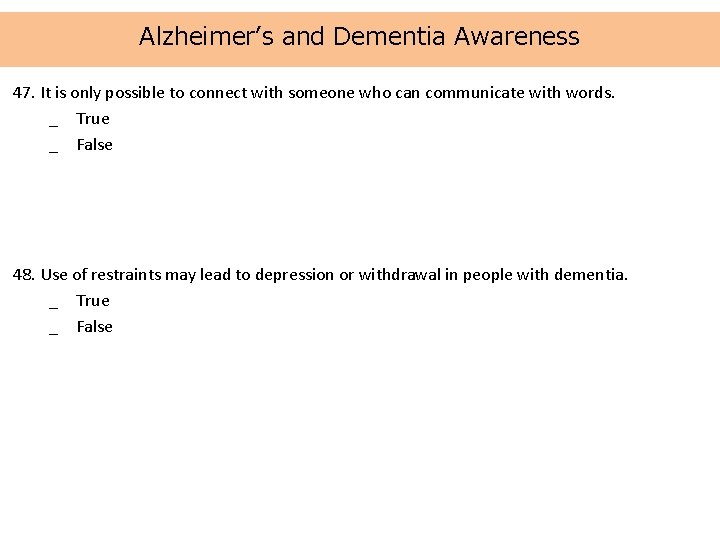 Alzheimer's and Dementia Awareness

47. It is only possible to connect with someone who can communicate with words.

____ True
____ False

48. Use of restraints may lead to depression or withdrawal in people with dementia.

____ True
____ False